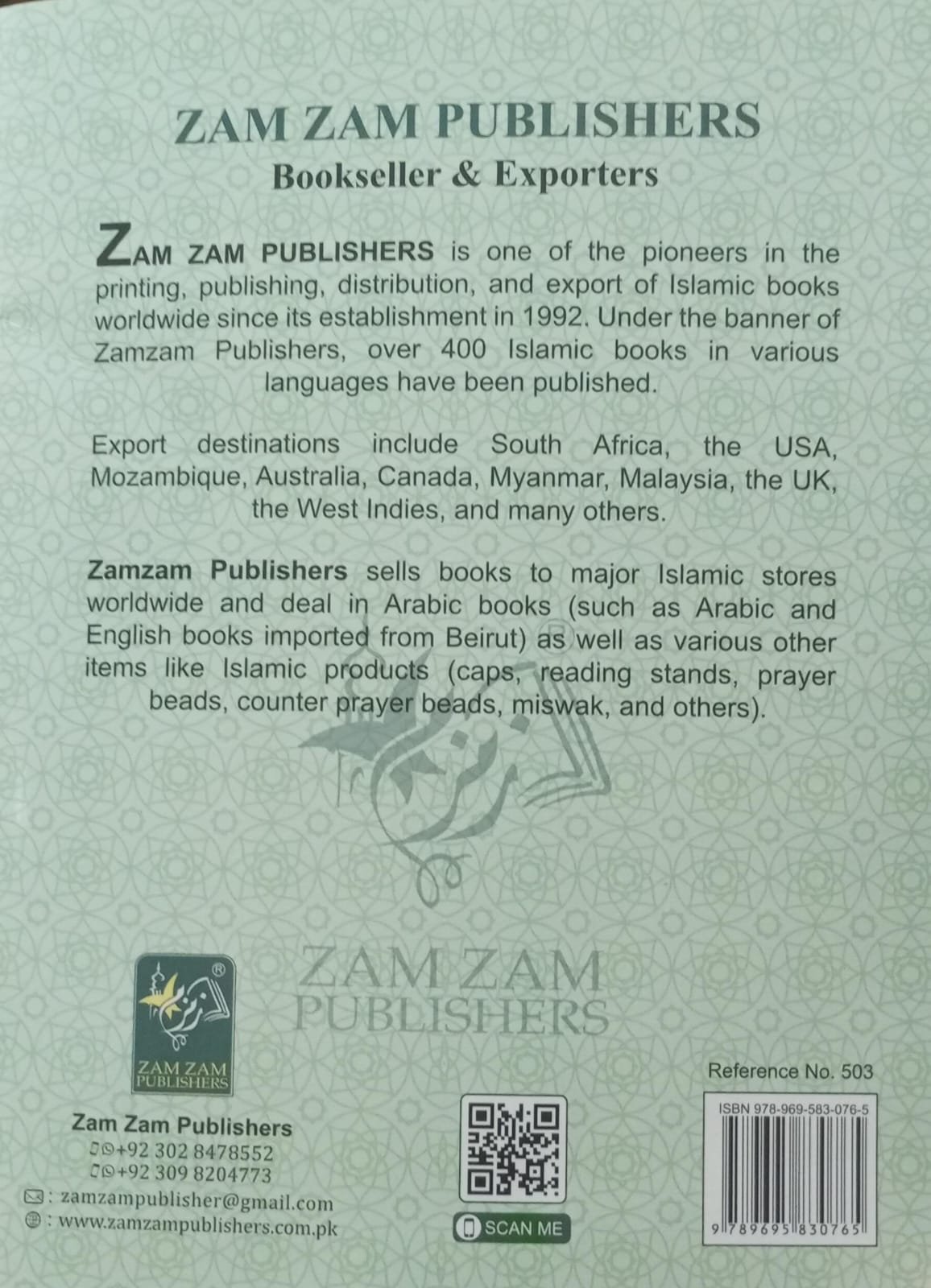 ZAM ZAM PUBLISHERS
Bookseller & Exporters

ZAM ZAM PUBLISHERS is one of the pioneers in the printing, publishing, distribution, and export of Islamic books worldwide since its establishment in 1992. Under the banner of Zamzam Publishers, over 400 Islamic books in various languages have been published.

Export destinations include South Africa, the USA, Mozambique, Australia, Canada, Myanmar, Malaysia, the UK, the West Indies, and many others.

Zamzam Publishers sells books to major Islamic stores worldwide and deal in Arabic books (such as Arabic and English books imported from Beirut) as well as various other items like Islamic products (caps, reading stands, prayer beads, counter prayer beads, miswak, and others).

ZAM ZAM
PUBLISHERS

ZAM ZAM
PUBLISHERS

Zam Zam Publishers
+92 302 8478552
+92 309 8204773
: zamzampublisher@gmail.com
: www.zamzampublishers.com.pk

SCAN ME

Reference No. 503

ISBN 978-969-583-076-5
9 789695 830765